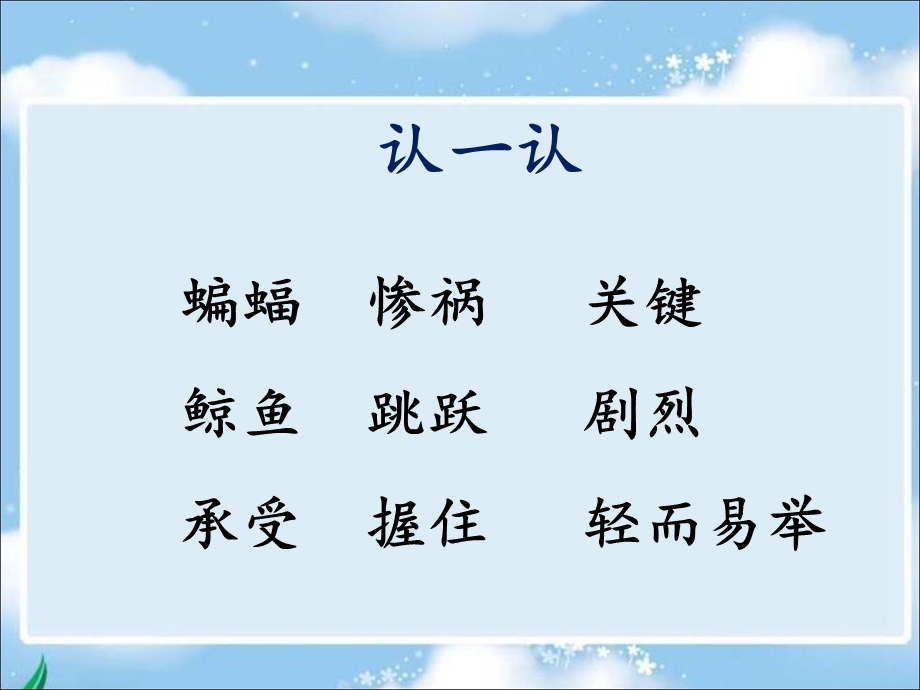 认一认

蝙蝠 惨祸 关键

鲸鱼 跳跃 剧烈

承受 握住 轻而易举